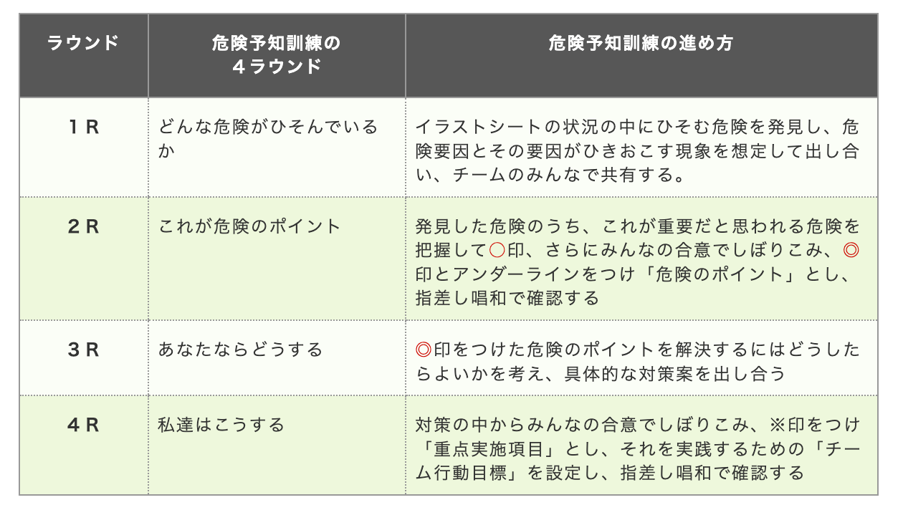 | ラウンド | 危険予知訓練の４ラウンド | 危険予知訓練の進め方 |
|---|---|---|
| １Ｒ | どんな危険がひそんでいるか | イラストシートの状況の中にひそむ危険を発見し、危険要因とその要因がひきおこす現象を想定して出し合い、チームのみんなで共有する。 |
| ２Ｒ | これが危険のポイント | 発見した危険のうち、これが重要だと思われる危険を把握して○印、さらにみんなの合意でしぼりこみ、◎印とアンダーラインをつけ「危険のポイント」とし、指差し唱和で確認する |
| ３Ｒ | あなたならどうする | ◎印をつけた危険のポイントを解決するにはどうしたらよいかを考え、具体的な対策案を出し合う |
| ４Ｒ | 私達はこうする | 対策の中からみんなの合意でしぼりこみ、※印をつけ「重点実施項目」とし、それを実践するための「チーム行動目標」を設定し、指差し唱和で確認する |